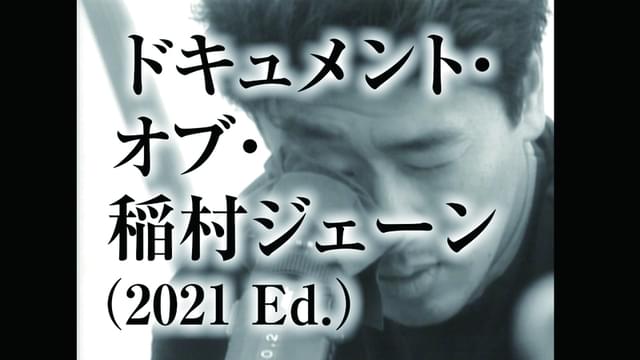 ドキュメント・
オブ・
稲村ジェーン
(2021 Ed.)